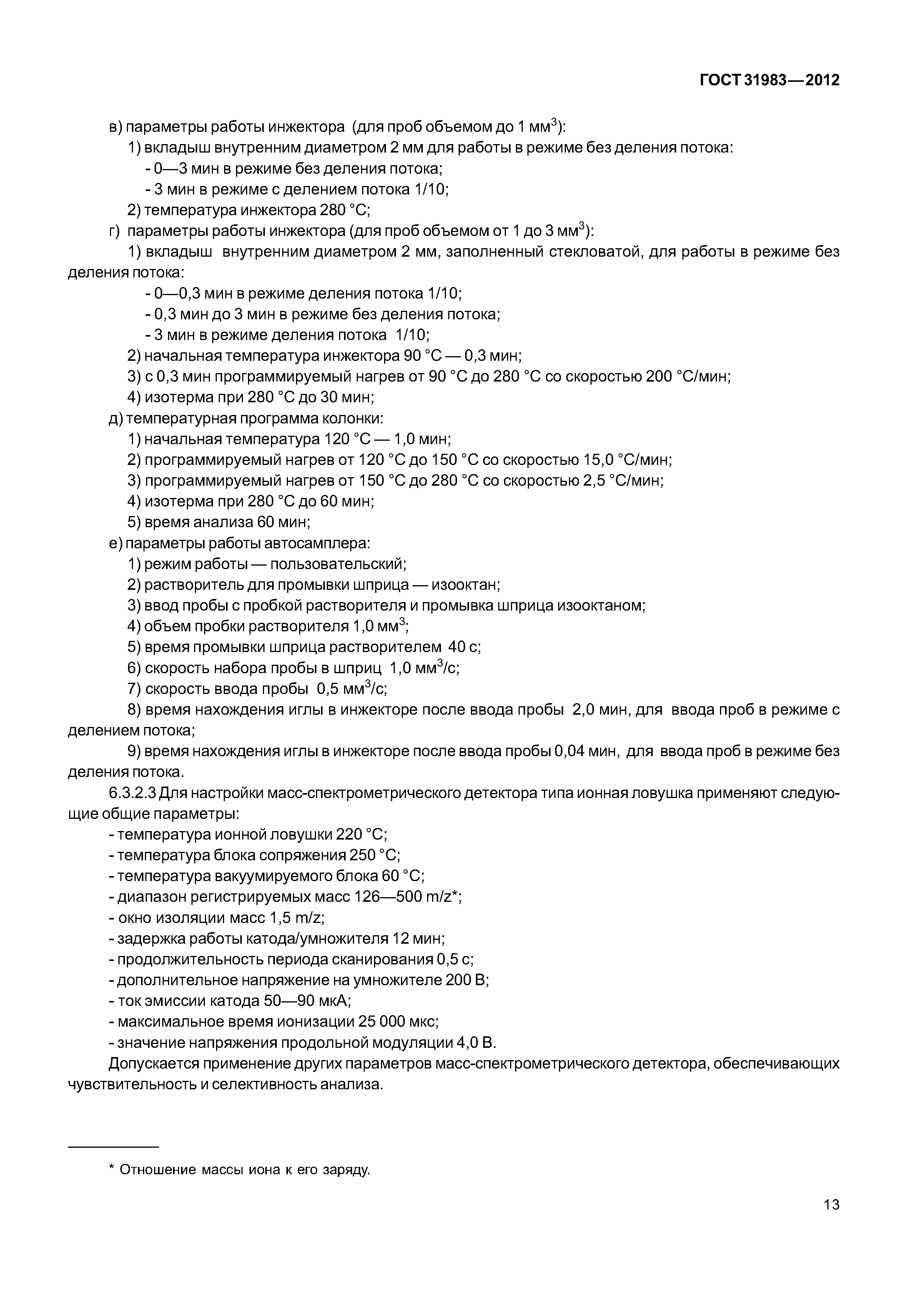 ГОСТ 31983—2012

в) параметры работы инжектора (для проб объемом до 1 мм$^3$):

1) вкладыш внутренним диаметром 2 мм для работы в режиме без деления потока:

- 0—3 мин в режиме без деления потока;

- 3 мин в режиме с делением потока 1/10;

2) температура инжектора 280 °С;

г) параметры работы инжектора (для проб объемом от 1 до 3 мм$^3$):

1) вкладыш внутренним диаметром 2 мм, заполненный стекловатой, для работы в режиме без деления потока:

- 0—0,3 мин в режиме деления потока 1/10;

- 0,3 мин до 3 мин в режиме без деления потока;

- 3 мин в режиме деления потока 1/10;

2) начальная температура инжектора 90 °С — 0,3 мин;

3) с 0,3 мин программируемый нагрев от 90 °С до 280 °С со скоростью 200 °С/мин;

4) изотерма при 280 °С до 30 мин;

д) температурная программа колонки:

1) начальная температура 120 °С — 1,0 мин;

2) программируемый нагрев от 120 °С до 150 °С со скоростью 15,0 °С/мин;

3) программируемый нагрев от 150 °С до 280 °С со скоростью 2,5 °С/мин;

4) изотерма при 280 °С до 60 мин;

5) время анализа 60 мин;

е) параметры работы автосамплера:

1) режим работы — пользовательский;

2) растворитель для промывки шприца — изооктан;

3) ввод пробы с пробкой растворителя и промывка шприца изооктаном;

4) объем пробки растворителя 1,0 мм$^3$;

5) время промывки шприца растворителем 40 с;

6) скорость набора пробы в шприц 1,0 мм$^3$/с;

7) скорость ввода пробы 0,5 мм$^3$/с;

8) время нахождения иглы в инжекторе после ввода пробы 2,0 мин, для ввода проб в режиме с делением потока;

9) время нахождения иглы в инжекторе после ввода пробы 0,04 мин, для ввода проб в режиме без деления потока.

6.3.2.3 Для настройки масс-спектрометрического детектора типа ионная ловушка применяют следующие общие параметры:

- температура ионной ловушки 220 °С;

- температура блока сопряжения 250 °С;

- температура вакуумируемого блока 60 °С;

- диапазон регистрируемых масс 126—500 m/z*;

- окно изоляции масс 1,5 m/z;

- задержка работы катода/умножителя 12 мин;

- продолжительность периода сканирования 0,5 с;

- дополнительное напряжение на умножителе 200 В;

- ток эмиссии катода 50—90 мкА;

- максимальное время ионизации 25 000 мкс;

- значение напряжения продольной модуляции 4,0 В.

Допускается применение других параметров масс-спектрометрического детектора, обеспечивающих чувствительность и селективность анализа.

* Отношение массы иона к его заряду.

13